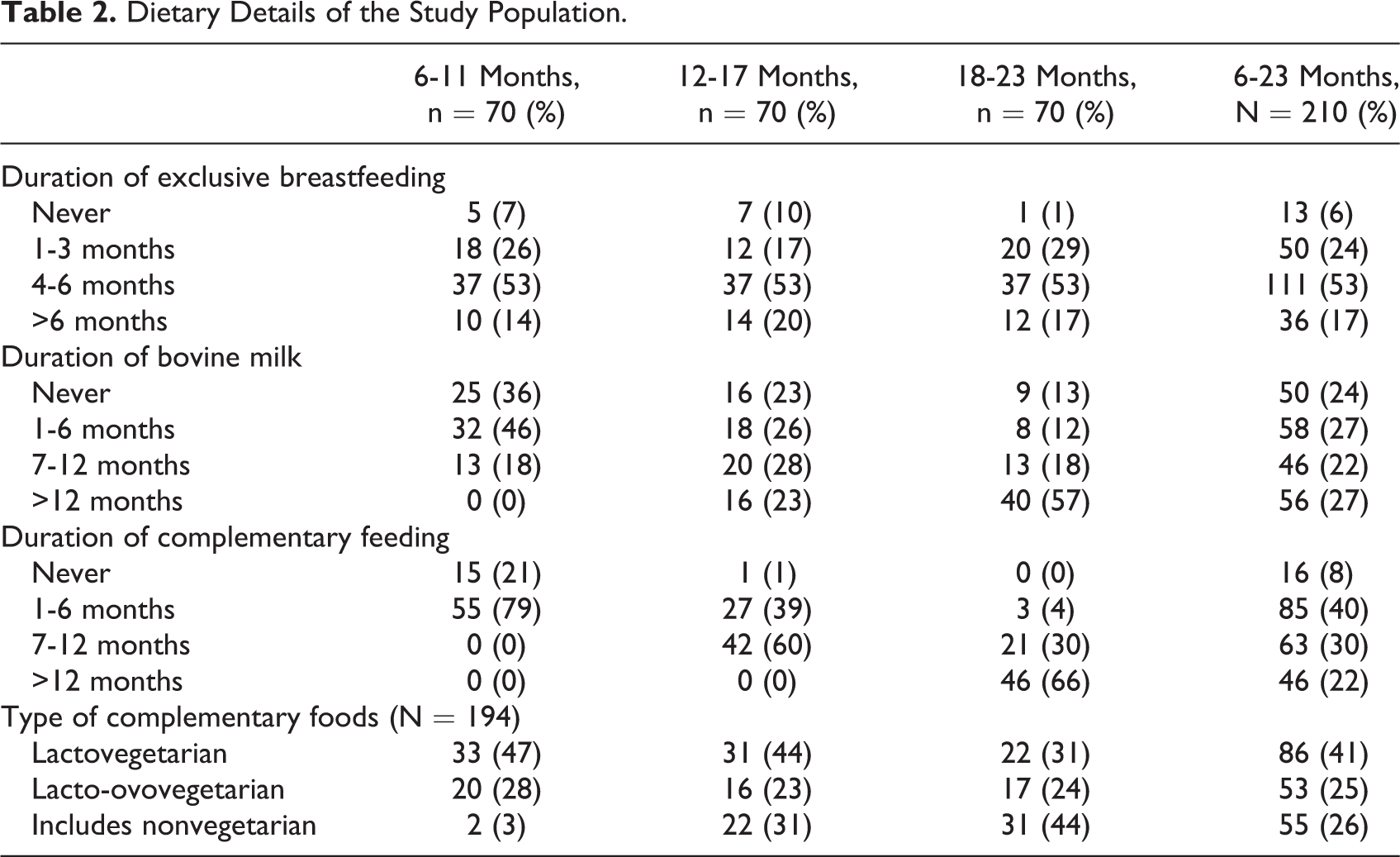 Table 2. Dietary Details of the Study Population.

|  | 6-11 Months, n = 70 (%) | 12-17 Months, n = 70 (%) | 18-23 Months, n = 70 (%) | 6-23 Months, N = 210 (%) |
|---|---|---|---|---|
| Duration of exclusive breastfeeding |  |  |  |  |
| Never | 5 (7) | 7 (10) | 1 (1) | 13 (6) |
| 1-3 months | 18 (26) | 12 (17) | 20 (29) | 50 (24) |
| 4-6 months | 37 (53) | 37 (53) | 37 (53) | 111 (53) |
| >6 months | 10 (14) | 14 (20) | 12 (17) | 36 (17) |
| Duration of bovine milk |  |  |  |  |
| Never | 25 (36) | 16 (23) | 9 (13) | 50 (24) |
| 1-6 months | 32 (46) | 18 (26) | 8 (12) | 58 (27) |
| 7-12 months | 13 (18) | 20 (28) | 13 (18) | 46 (22) |
| >12 months | 0 (0) | 16 (23) | 40 (57) | 56 (27) |
| Duration of complementary feeding |  |  |  |  |
| Never | 15 (21) | 1 (1) | 0 (0) | 16 (8) |
| 1-6 months | 55 (79) | 27 (39) | 3 (4) | 85 (40) |
| 7-12 months | 0 (0) | 42 (60) | 21 (30) | 63 (30) |
| >12 months | 0 (0) | 0 (0) | 46 (66) | 46 (22) |
| Type of complementary foods (N = 194) |  |  |  |  |
| Lactovegetarian | 33 (47) | 31 (44) | 22 (31) | 86 (41) |
| Lacto-ovovegetarian | 20 (28) | 16 (23) | 17 (24) | 53 (25) |
| Includes nonvegetarian | 2 (3) | 22 (31) | 31 (44) | 55 (26) |